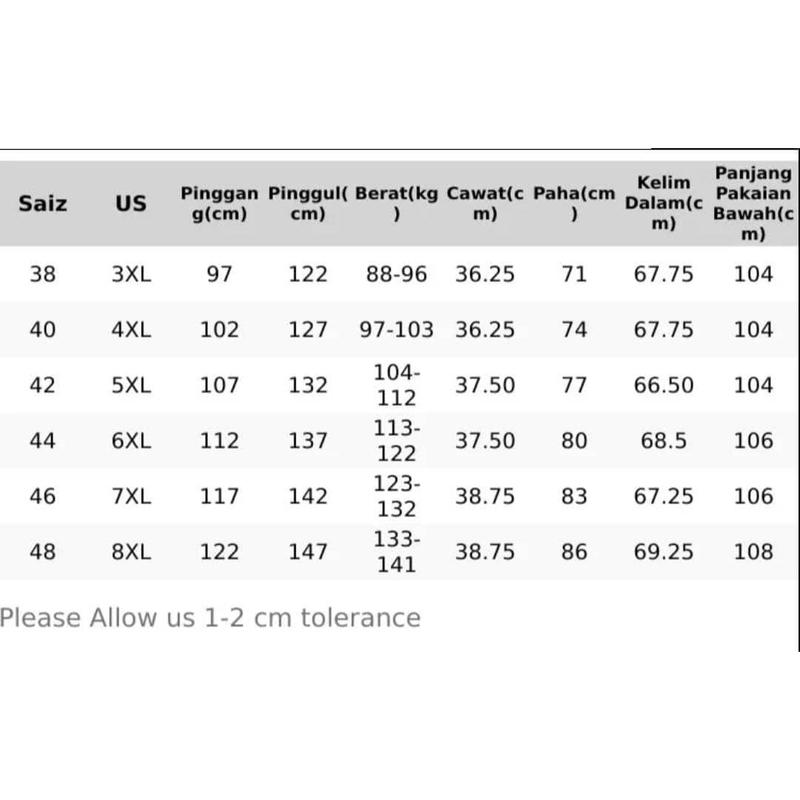 | Saiz | US | Pinggang(cm) | Pinggul(cm) | Berat(kg) | Cawat(cm) | Paha(cm) | Kelim Dalam(cm) | Panjang Pakaian Bawah(cm) |
|---|---|---|---|---|---|---|---|---|
| 38 | 3XL | 97 | 122 | 88-96 | 36.25 | 71 | 67.75 | 104 |
| 40 | 4XL | 102 | 127 | 97-103 | 36.25 | 74 | 67.75 | 104 |
| 42 | 5XL | 107 | 132 | 104-112 | 37.50 | 77 | 66.50 | 104 |
| 44 | 6XL | 112 | 137 | 113-122 | 37.50 | 80 | 68.5 | 106 |
| 46 | 7XL | 117 | 142 | 123-132 | 38.75 | 83 | 67.25 | 106 |
| 48 | 8XL | 122 | 147 | 133-141 | 38.75 | 86 | 69.25 | 108 |

Please Allow us 1-2 cm tolerance